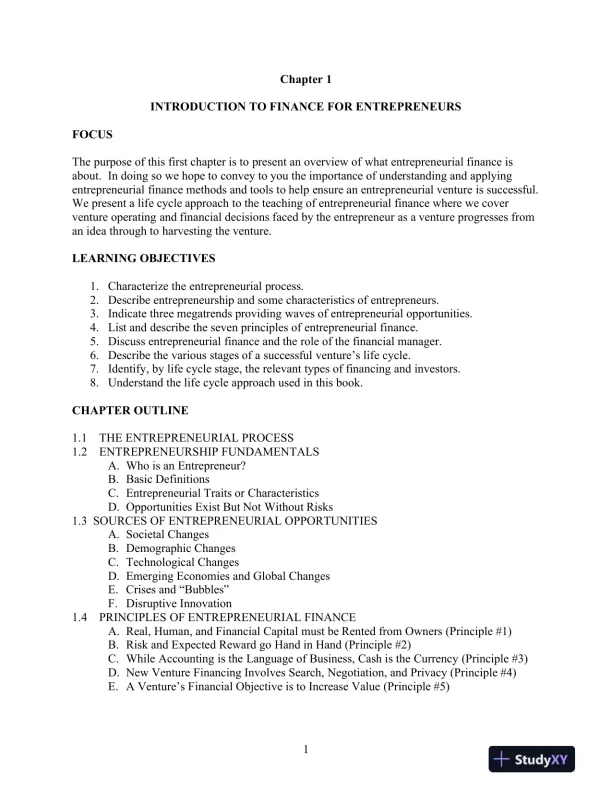 Chapter 1

INTRODUCTION TO FINANCE FOR ENTREPRENEURS

FOCUS

The purpose of this first chapter is to present an overview of what entrepreneurial finance is about. In doing so we hope to convey to you the importance of understanding and applying entrepreneurial finance methods and tools to help ensure an entrepreneurial venture is successful. We present a life cycle approach to the teaching of entrepreneurial finance where we cover venture operating and financial decisions faced by the entrepreneur as a venture progresses from an idea through to harvesting the venture.

LEARNING OBJECTIVES

1. Characterize the entrepreneurial process.
2. Describe entrepreneurship and some characteristics of entrepreneurs.
3. Indicate three megatrends providing waves of entrepreneurial opportunities.
4. List and describe the seven principles of entrepreneurial finance.
5. Discuss entrepreneurial finance and the role of the financial manager.
6. Describe the various stages of a successful venture's life cycle.
7. Identify, by life cycle stage, the relevant types of financing and investors.
8. Understand the life cycle approach used in this book.

CHAPTER OUTLINE

1.1 THE ENTREPRENEURIAL PROCESS
1.2 ENTREPRENEURSHIP FUNDAMENTALS
A. Who is an Entrepreneur?
B. Basic Definitions
C. Entrepreneurial Traits or Characteristics
D. Opportunities Exist But Not Without Risks
1.3 SOURCES OF ENTREPRENEURIAL OPPORTUNITIES
A. Societal Changes
B. Demographic Changes
C. Technological Changes
D. Emerging Economies and Global Changes
E. Crises and "Bubbles"
F. Disruptive Innovation
1.4 PRINCIPLES OF ENTREPRENEURIAL FINANCE
A. Real, Human, and Financial Capital must be Rented from Owners (Principle #1)
B. Risk and Expected Reward go Hand in Hand (Principle #2)
C. While Accounting is the Language of Business, Cash is the Currency (Principle #3)
D. New Venture Financing Involves Search, Negotiation, and Privacy (Principle #4)
E. A Venture's Financial Objective is to Increase Value (Principle #5)

1

StudyXY